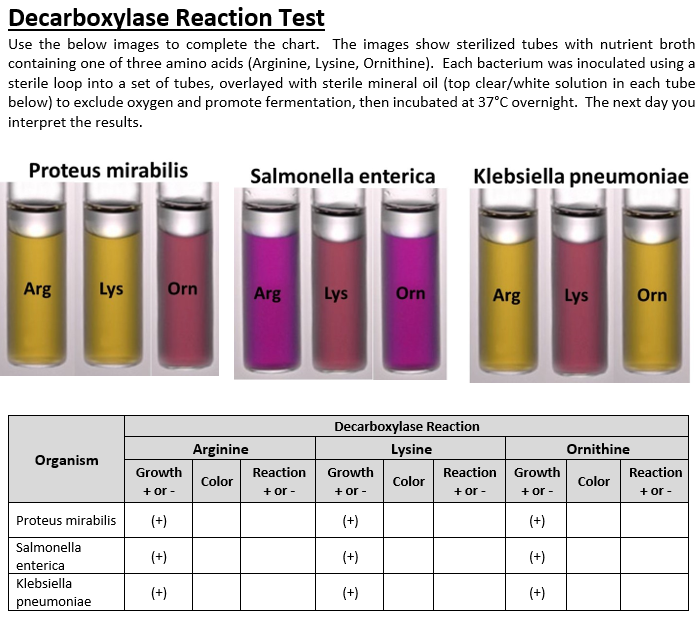 Decarboxylase Reaction Test

Use the below images to complete the chart. The images show sterilized tubes with nutrient broth containing one of three amino acids (Arginine, Lysine, Ornithine). Each bacterium was inoculated using a sterile loop into a set of tubes, overlayed with sterile mineral oil (top clear/white solution in each tube below) to exclude oxygen and promote fermentation, then incubated at 37°C overnight. The next day you interpret the results.

Proteus mirabilis

Arg

Lys

Orn

Salmonella enterica

Arg

Lys

Orn

Klebsiella pneumoniae

Arg

Lys

Orn

| Organism | Decarboxylase Reaction | | | | | | | | |
|---|---|---|---|---|---|---|---|---|---|
| | Arginine | | | Lysine | | | Ornithine | | |
| | Growth + or - | Color | Reaction + or - | Growth + or - | Color | Reaction + or - | Growth + or - | Color | Reaction + or - |
| Proteus mirabilis | (+) | | | (+) | | | (+) | | |
| Salmonella enterica | (+) | | | (+) | | | (+) | | |
| Klebsiella pneumoniae | (+) | | | (+) | | | (+) | | |